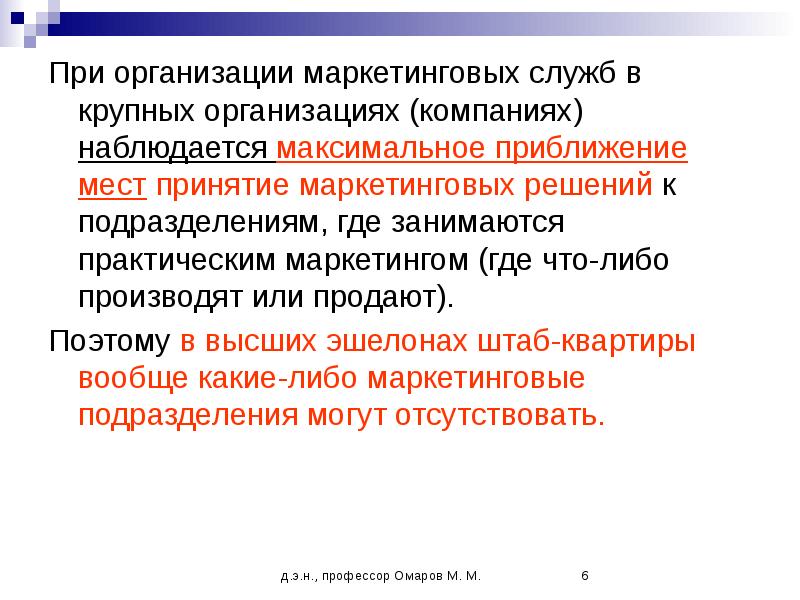 При организации маркетинговых служб в крупных организациях (компаниях) наблюдается максимальное приближение мест принятие маркетинговых решений к подразделениям, где занимаются практическим маркетингом (где что-либо производят или продают).

Поэтому в высших эшелонах штаб-квартиры вообще какие-либо маркетинговые подразделения могут отсутствовать.

д.э.н., профессор Омаров М. М.

6